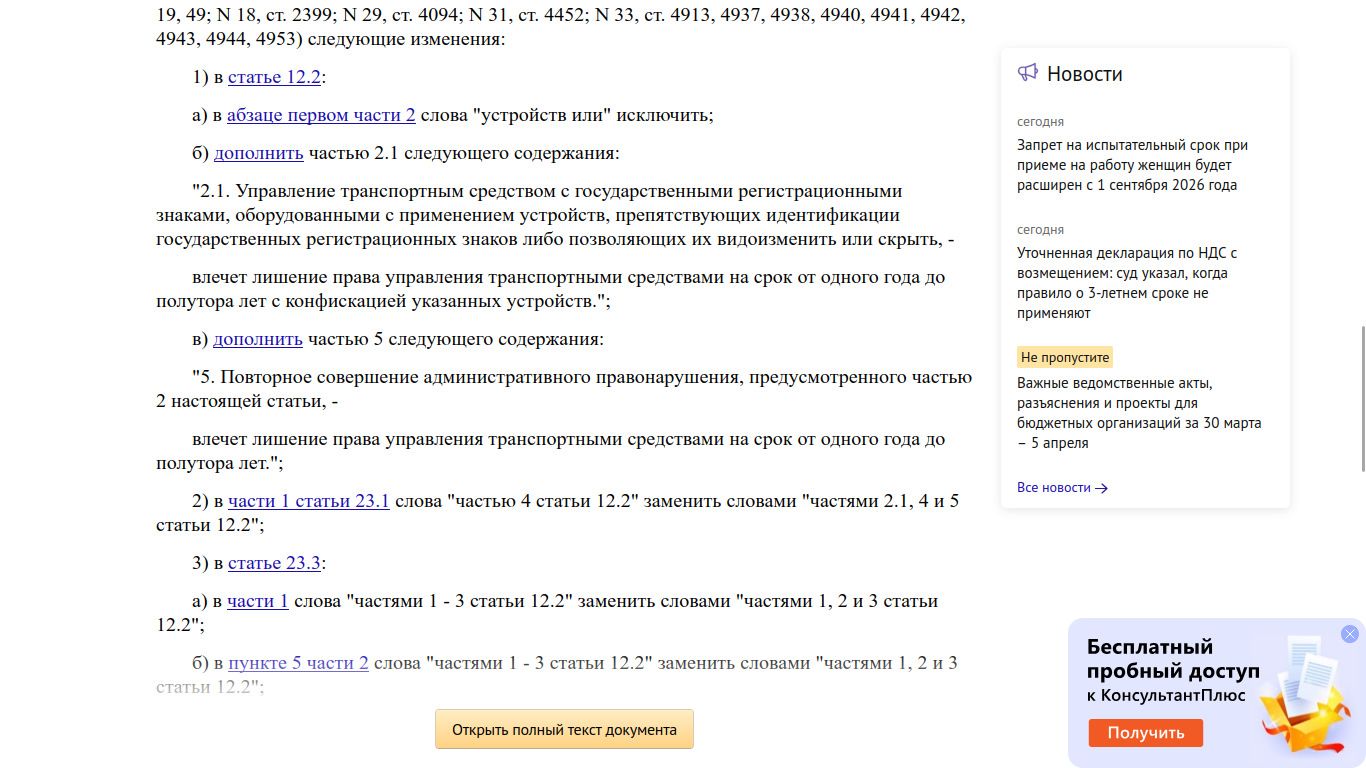 19, 49; N 18, ст. 2399; N 29, ст. 4094; N 31, ст. 4452; N 33, ст. 4913, 4937, 4938, 4940, 4941, 4942, 4943, 4944, 4953) следующие изменения:

1) в статье 12.2:

а) в абзаце первом части 2 слова "устройств или" исключить;

б) дополнить частью 2.1 следующего содержания:

"2.1. Управление транспортным средством с государственными регистрационными знаками, оборудованными с применением устройств, препятствующих идентификации государственных регистрационных знаков либо позволяющих их видоизменить или скрыть, -

влечет лишение права управления транспортными средствами на срок от одного года до полутора лет с конфискацией указанных устройств.";

в) дополнить частью 5 следующего содержания:

"5. Повторное совершение административного правонарушения, предусмотренного частью 2 настоящей статьи, -

влечет лишение права управления транспортными средствами на срок от одного года до полутора лет.";

2) в части 1 статьи 23.1 слова "частью 4 статьи 12.2" заменить словами "частями 2.1, 4 и 5 статьи 12.2";

3) в статье 23.3:

а) в части 1 слова "частями 1 - 3 статьи 12.2" заменить словами "частями 1, 2 и 3 статьи 12.2";

б) в пункте 5 части 2 слова "частями 1 - 3 статьи 12.2" заменить словами "частями 1, 2 и 3 статьи 12.2";

Открыть полный текст документа

Новости

сегодня
Запрет на испытательный срок при приеме на работу женщин будет расширен с 1 сентября 2026 года

сегодня
Уточненная декларация по НДС с возмещением: суд указал, когда правило о 3-летнем сроке не применяют

Не пропустите
Важные ведомственные акты, разъяснения и проекты для бюджетных организаций за 30 марта – 5 апреля

Все новости

Бесплатный пробный доступ к КонсультантПлюс
Получить